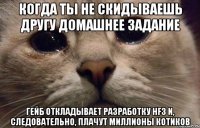 КОГДА ТЫ НЕ СКИДЫВАЕШЬ ДРУГУ ДОМАШНЕЕ ЗАДАНИЕ

ГЕЙБ ОТКЛАДЫВАЕТ РАЗРАБОТКУ HF3 И, СЛЕДОВАТЕЛЬНО, ПЛАЧУТ МИЛЛИОНЫ КОТИКОВ